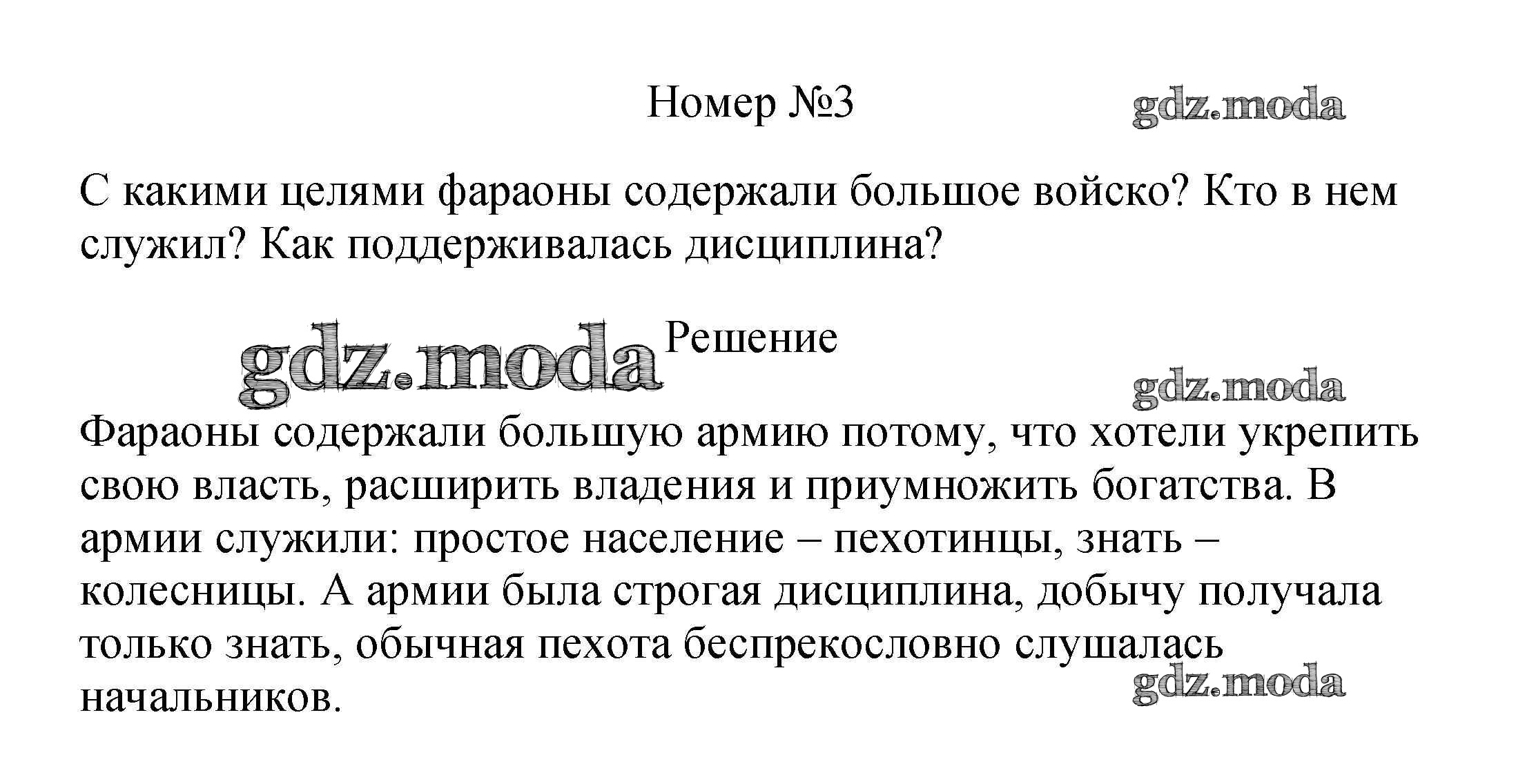 Номер №3

gdz.moda

С какими целями фараоны содержали большое войско? Кто в нем служил? Как поддерживалась дисциплина?

gdz.moda

Решение

gdz.moda

Фараоны содержали большую армию потому, что хотели укрепить свою власть, расширить владения и приумножить богатства. В армии служили: простое население – пехотинцы, знать – колесницы. А армии была строгая дисциплина, добычу получала только знать, обычная пехота беспрекословно слушалась начальников.

gdz.moda